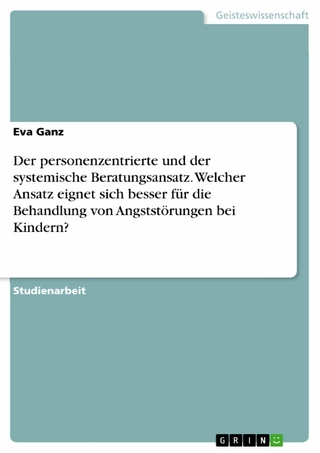 Geisteswissenschaft

Eva Ganz

Der personenzentrierte und der systemische Beratungsansatz. Welcher Ansatz eignet sich besser für die Behandlung von Angststörungen bei Kindern?

Studienarbeit

GRIN